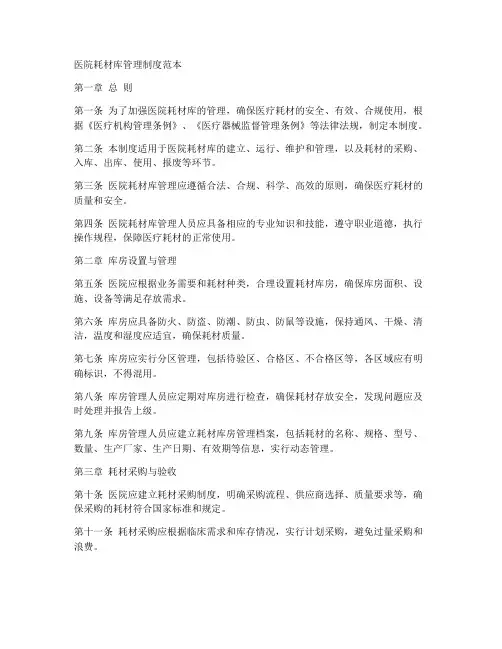 医院耗材库管理制度范本

第一章 总 则

第一条 为了加强医院耗材库的管理，确保医疗耗材的安全、有效、合规使用，根据《医疗机构管理条例》、《医疗器械监督管理条例》等法律法规，制定本制度。

第二条 本制度适用于医院耗材库的建立、运行、维护和管理，以及耗材的采购、入库、出库、使用、报废等环节。

第三条 医院耗材库管理应遵循合法、合规、科学、高效的原则，确保医疗耗材的质量和安全。

第四条 医院耗材库管理人员应具备相应的专业知识和技能，遵守职业道德，执行操作规程，保障医疗耗材的正常使用。

第二章 库房设置与管理

第五条 医院应根据业务需要和耗材种类，合理设置耗材库房，确保库房面积、设施、设备等满足存放需求。

第六条 库房应具备防火、防盗、防潮、防虫、防鼠等设施，保持通风、干燥、清洁，温度和湿度应适宜，确保耗材质量。

第七条 库房应实行分区管理，包括待验区、合格区、不合格区等，各区域应有明确标识，不得混用。

第八条 库房管理人员应定期对库房进行检查，确保耗材存放安全，发现问题应及时处理并报告上级。

第九条 库房管理人员应建立耗材库房管理档案，包括耗材的名称、规格、型号、数量、生产厂家、生产日期、有效期等信息，实行动态管理。

第三章 耗材采购与验收

第十条 医院应建立耗材采购制度，明确采购流程、供应商选择、质量要求等，确保采购的耗材符合国家标准和规定。

第十一条 耗材采购应根据临床需求和库存情况，实行计划采购，避免过量采购和浪费。